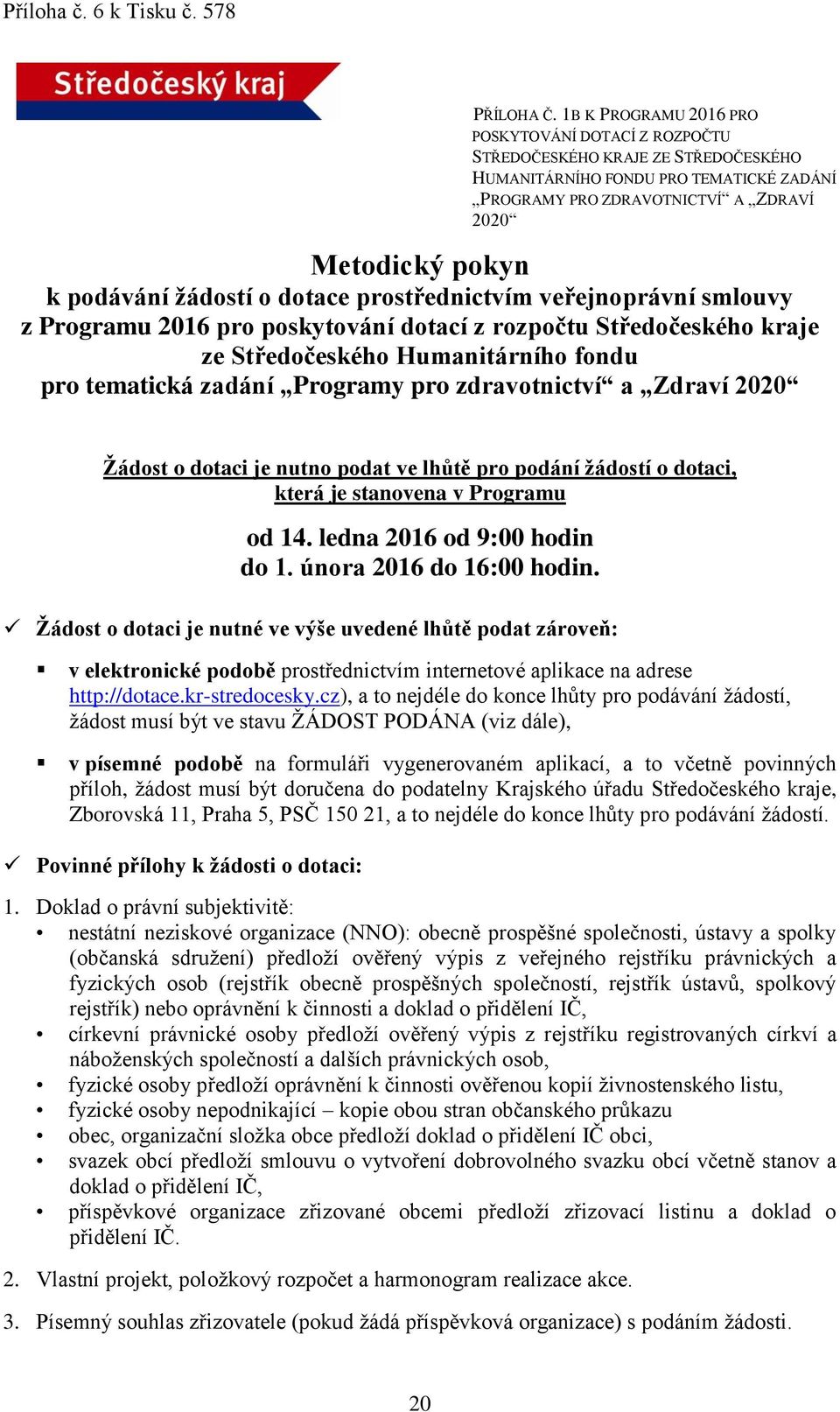 Příloha č. 6 k Tisku č. 578

Středočeský kraj

PŘÍLOHA Č. 1B K PROGRAMU 2016 PRO POSKYTOVÁNÍ DOTACÍ Z ROZPOČTU STŘEDOČESKÉHO KRAJE ZE STŘEDOČESKÉHO HUMANITÁRNÍHO FONDU PRO TEMATICKÉ ZADÁNÍ „PROGRAMY PRO ZDRAVOTNICTVÍ“ A „ZDRAVÍ 2020“

Metodický pokyn
k podávání žádostí o dotace prostřednictvím veřejnoprávní smlouvy z Programu 2016 pro poskytování dotací z rozpočtu Středočeského kraje ze Středočeského Humanitárního fondu pro tematická zadání „Programy pro zdravotnictví“ a „Zdraví 2020“

Žádost o dotaci je nutno podat ve lhůtě pro podání žádostí o dotaci, která je stanovena v Programu

od 14. ledna 2016 od 9:00 hodin
do 1. února 2016 do 16:00 hodin.

✓ Žádost o dotaci je nutné ve výše uvedené lhůtě podat zároveň:

▪ v elektronické podobě prostřednictvím internetové aplikace na adrese http://dotace.kr-stredocesky.cz), a to nejdéle do konce lhůty pro podávání žádostí, žádost musí být ve stavu ŽÁDOST PODÁNA (viz dále),

▪ v písemné podobě na formuláři vygenerovaném aplikací, a to včetně povinných příloh, žádost musí být doručena do podatelny Krajského úřadu Středočeského kraje, Zborovská 11, Praha 5, PSČ 150 21, a to nejdéle do konce lhůty pro podávání žádostí.

✓ Povinné přílohy k žádosti o dotaci:

1. Doklad o právní subjektivitě:
• nestátní neziskové organizace (NNO): obecně prospěšné společnosti, ústavy a spolky (občanská sdružení) předloží ověřený výpis z veřejného rejstříku právnických a fyzických osob (rejstřík obecně prospěšných společností, rejstřík ústavů, spolkový rejstřík) nebo oprávnění k činnosti a doklad o přidělení IČ,
• církevní právnické osoby předloží ověřený výpis z rejstříku registrovaných církví a náboženských společností a dalších právnických osob,
• fyzické osoby předloží oprávnění k činnosti ověřenou kopií živnostenského listu,
• fyzické osoby nepodnikající – kopie obou stran občanského průkazu
• obec, organizační složka obce předloží doklad o přidělení IČ obci,
• svazek obcí předloží smlouvu o vytvoření dobrovolného svazku obcí včetně stanov a doklad o přidělení IČ,
• příspěvkové organizace zřizované obcemi předloží zřizovací listinu a doklad o přidělení IČ.

2. Vlastní projekt, položkový rozpočet a harmonogram realizace akce.

3. Písemný souhlas zřizovatele (pokud žádá příspěvková organizace) s podáním žádosti.

20